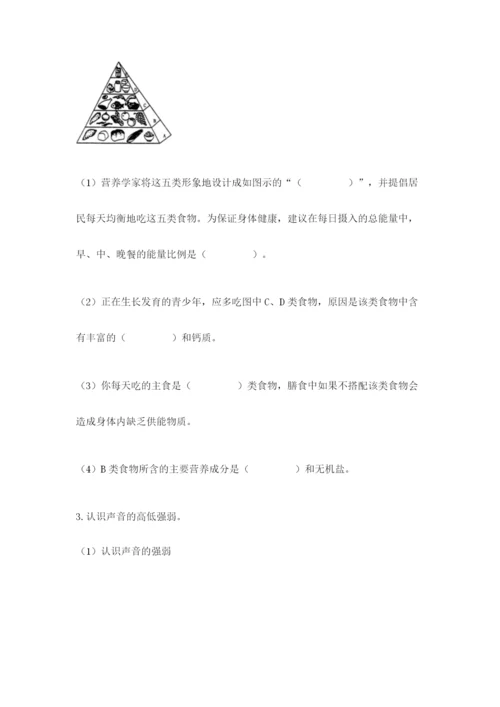 （1）营养学家将这五类形象地设计成如图示的“（　　　　）”，并提倡居民每天均衡地吃这五类食物。为保证身体健康，建议在每日摄入的总能量中，早、中、晚餐的能量比例是（　　　　）。

（2）正在生长发育的青少年，应多吃图中 C、D 类食物，原因是该类食物中含有丰富的（　　　　）和钙质。

（3）你每天吃的主食是（　　　　）类食物，膳食中如果不搭配该类食物会造成身体内缺乏供能物质。

（4）B 类食物所含的主要营养成分是（　　　　）和无机盐。

3. 认识声音的高低强弱。

（1）认识声音的强弱